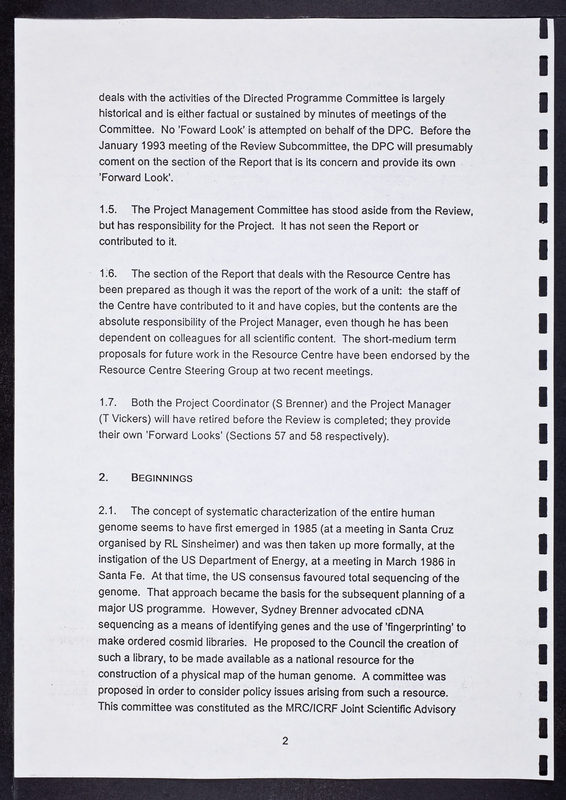 deals with the activities of the Directed Programme Committee is largely historical and is either factual or sustained by minutes of meetings of the Committee. No 'Foward Look' is attempted on behalf of the DPC. Before the January 1993 meeting of the Review Subcommittee, the DPC will presumably coment on the section of the Report that is its concern and provide its own 'Forward Look'.

1.5. The Project Management Committee has stood aside from the Review, but has responsibility for the Project. It has not seen the Report or contributed to it.

1.6. The section of the Report that deals with the Resource Centre has been prepared as though it was the report of the work of a unit: the staff of the Centre have contributed to it and have copies, but the contents are the absolute responsibility of the Project Manager, even though he has been dependent on colleagues for all scientific content. The short-medium term proposals for future work in the Resource Centre have been endorsed by the Resource Centre Steering Group at two recent meetings.

1.7. Both the Project Coordinator (S Brenner) and the Project Manager (T Vickers) will have retired before the Review is completed; they provide their own 'Forward Looks' (Sections 57 and 58 respectively).

2. BEGINNINGS

2.1. The concept of systematic characterization of the entire human genome seems to have first emerged in 1985 (at a meeting in Santa Cruz organised by RL Sinsheimer) and was then taken up more formally, at the instigation of the US Department of Energy, at a meeting in March 1986 in Santa Fe. At that time, the US consensus favoured total sequencing of the genome. That approach became the basis for the subsequent planning of a major US programme. However, Sydney Brenner advocated cDNA sequencing as a means of identifying genes and the use of 'fingerprinting' to make ordered cosmid libraries. He proposed to the Council the creation of such a library, to be made available as a national resource for the construction of a physical map of the human genome. A committee was proposed in order to consider policy issues arising from such a resource. This committee was constituted as the MRC/ICRF Joint Scientific Advisory

2